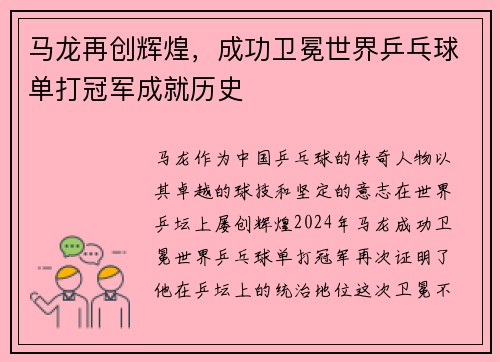 马龙再创辉煌，成功卫冕世界乒乓球单打冠军成就历史

马龙作为中国乒乓球的传奇人物以其卓越的球技和坚定的意志在世界乒坛上屡创辉煌2024年马龙成功卫冕世界乒乓球单打冠军再次证明了他在乒坛上的统治地位这次卫冕不